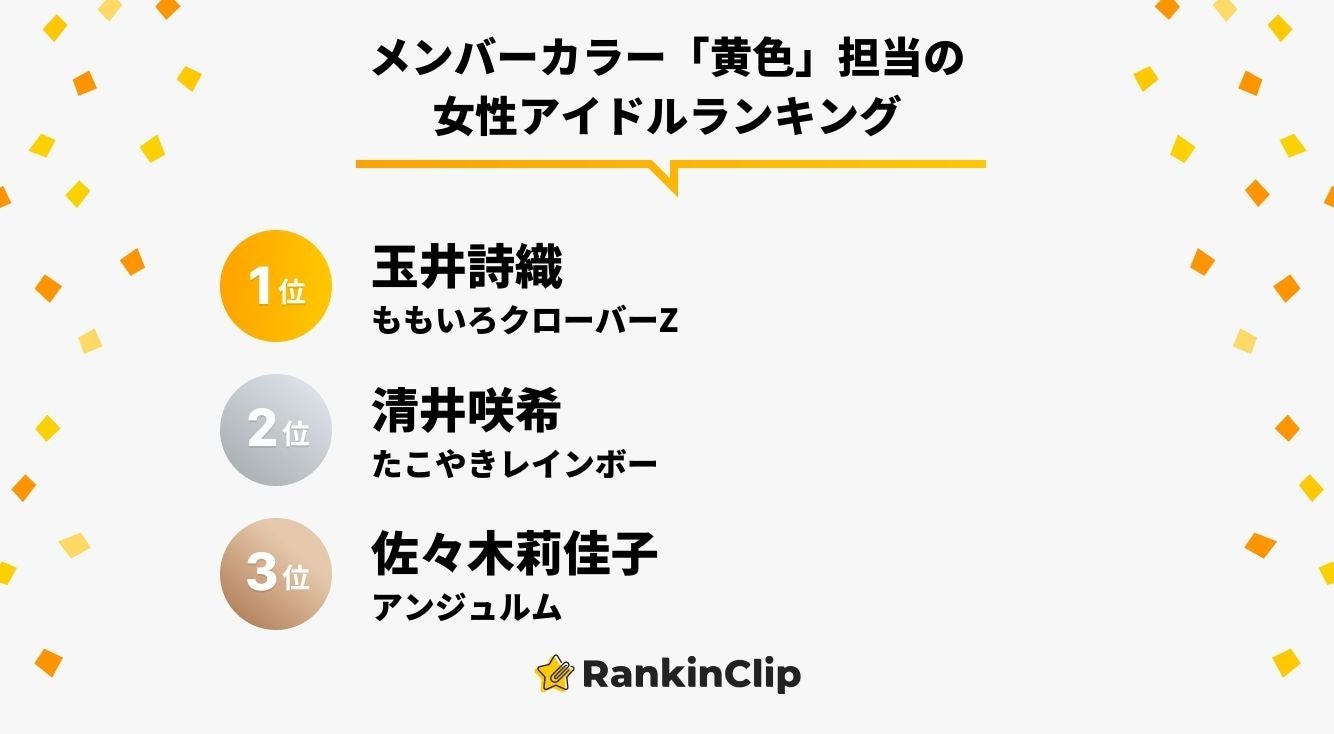 メンバーカラー「黄色」担当の女性アイドルランキング

1位
玉井詩織
ももいろクローバーZ

2位
清井咲希
たこやきレインボー

3位
佐々木莉佳子
アンジュルム

RankinClip